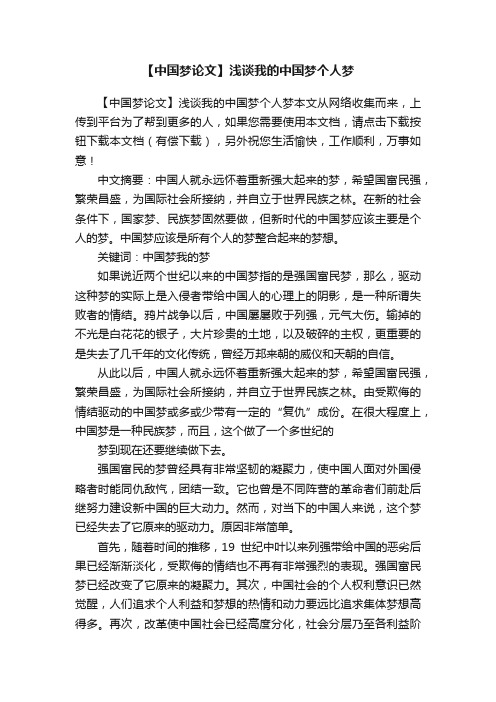 【中国梦论文】浅谈我的中国梦个人梦

【中国梦论文】浅谈我的中国梦个人梦本文从网络收集而来，上传到平台为了帮到更多的人，如果您需要使用本文档，请点击下载按钮下载本文档（有偿下载），另外祝您生活愉快，工作顺利，万事如意！

中文摘要：中国人就永远怀着重新强大起来的梦，希望国富民强，繁荣昌盛，为国际社会所接纳，并自立于世界民族之林。在新的社会条件下，国家梦、民族梦固然要做，但新时代的中国梦应该主要是个人的梦。中国梦应该是所有个人的梦整合起来的梦想。

关键词：中国梦我的梦

如果说近两个世纪以来的中国梦指的是强国富民梦，那么，驱动这种梦的实际上是入侵者带给中国人的心理上的阴影，是一种所谓失败者的情结。鸦片战争以后，中国屡屡败于列强，元气大伤。输掉的不光是白花花的银子，大片珍贵的土地，以及破碎的主权，更重要的是失去了几千年的文化传统，曾经万邦来朝的威仪和天朝的自信。

从此以后，中国人就永远怀着重新强大起来的梦，希望国富民强，繁荣昌盛，为国际社会所接纳，并自立于世界民族之林。由受欺侮的情结驱动的中国梦或多或少带有一定的“复仇”成份。在很大程度上，中国梦是一种民族梦，而且，这个做了一个多世纪的

梦到现在还要继续做下去。

强国富民的梦曾经具有非常坚韧的凝聚力，使中国人面对外国侵略者时能同仇敌忾，团结一致。它也曾是不同阵营的革命者们前赴后继努力建设新中国的巨大动力。然而，对当下的中国人来说，这个梦已经失去了它原来的驱动力。原因非常简单。

首先，随着时间的推移，19 世纪中叶以来列强带给中国的恶劣后果已经渐渐淡化，受欺侮的情结也不再有非常强烈的表现。强国富民梦已经改变了它原来的凝聚力。其次，中国社会的个人权利意识已然觉醒，人们追求个人利益和梦想的热情和动力要远比追求集体梦想高得多。再次，改革使中国社会已经高度分化，社会分层乃至各利益阶